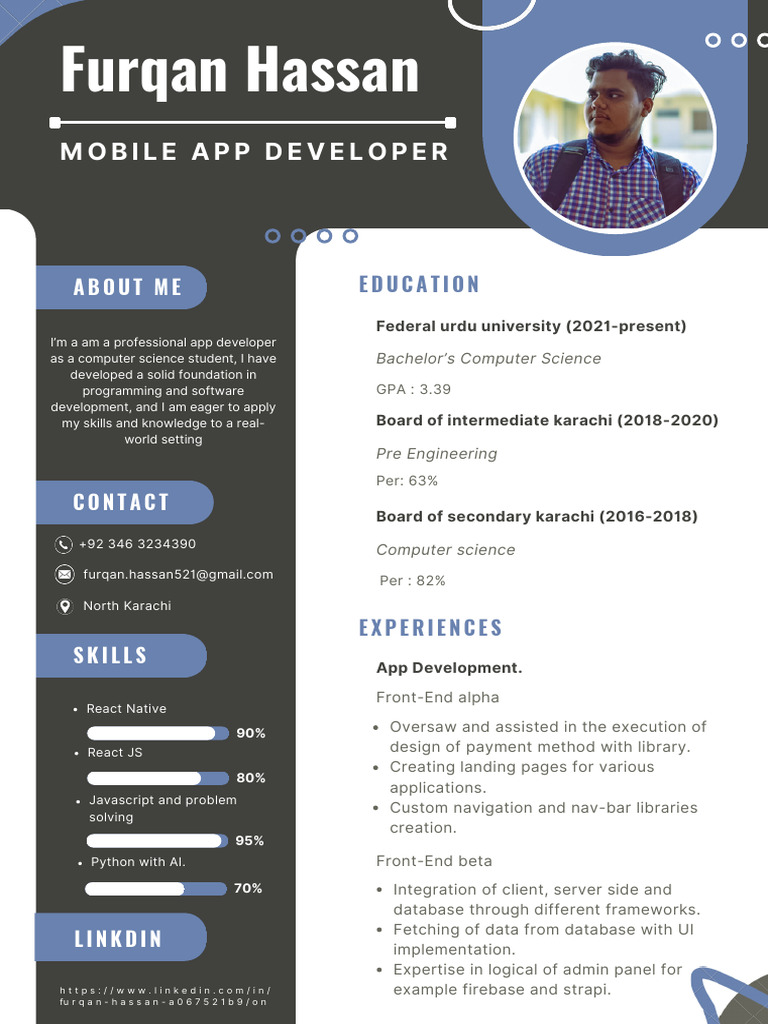 Furqan Hassan

MOBILE APP DEVELOPER

ABOUT ME

I'm a am a professional app developer as a computer science student, I have developed a solid foundation in programming and software development, and I am eager to apply my skills and knowledge to a real-world setting

CONTACT

+92 346 3234390

furqan.hassan521@gmail.com

North Karachi

SKILLS

• React Native

90%

• React JS

80%

• Javascript and problem solving

95%

• Python with AI.

70%

LINKDIN

https://www.linkedin.com/in/furqan-hassan-a067521b9/on

EDUCATION

Federal urdu university (2021-present)

Bachelor's Computer Science

GPA : 3.39

Board of intermediate karachi (2018-2020)

Pre Engineering

Per: 63%

Board of secondary karachi (2016-2018)

Computer science

Per : 82%

EXPERIENCES

App Development.

Front-End alpha

• Oversaw and assisted in the execution of design of payment method with library.
• Creating landing pages for various applications.
• Custom navigation and nav-bar libraries creation.

Front-End beta

• Integration of client, server side and database through different frameworks.
• Fetching of data from database with UI implementation.
• Expertise in logical of admin panel for example firebase and strapi.